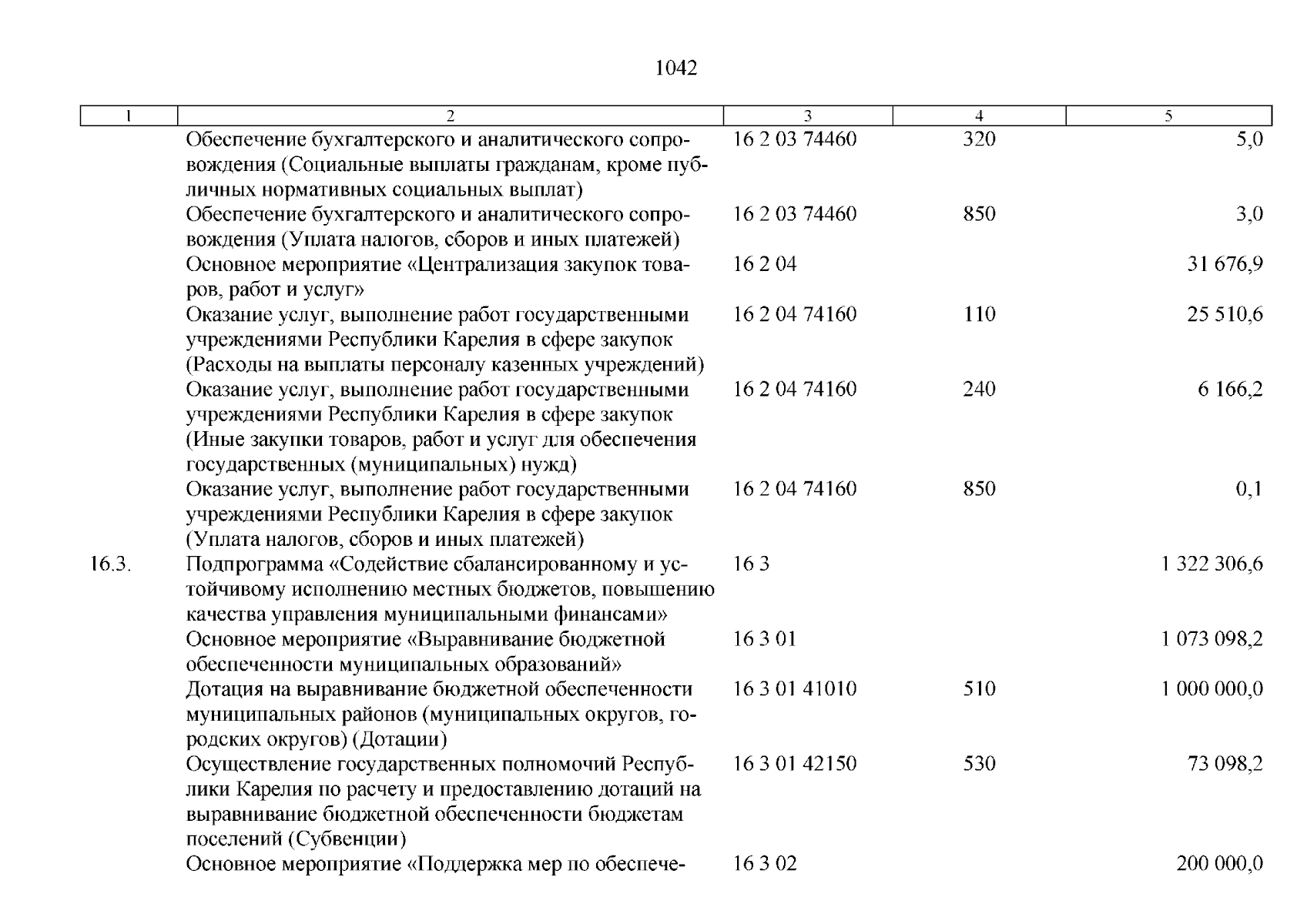 1042

| 1 | 2 | 3 | 4 | 5 |
|---|---|---|---|---|
|  | Обеспечение бухгалтерского и аналитического сопровождения (Социальные выплаты гражданам, кроме публичных нормативных социальных выплат) | 16 2 03 74460 | 320 | 5,0 |
|  | Обеспечение бухгалтерского и аналитического сопровождения (Уплата налогов, сборов и иных платежей) | 16 2 03 74460 | 850 | 3,0 |
|  | Основное мероприятие «Централизация закупок товаров, работ и услуг» | 16 2 04 |  | 31 676,9 |
|  | Оказание услуг, выполнение работ государственными учреждениями Республики Карелия в сфере закупок (Расходы на выплаты персоналу казенных учреждений) | 16 2 04 74160 | 110 | 25 510,6 |
|  | Оказание услуг, выполнение работ государственными учреждениями Республики Карелия в сфере закупок (Иные закупки товаров, работ и услуг для обеспечения государственных (муниципальных) нужд) | 16 2 04 74160 | 240 | 6 166,2 |
|  | Оказание услуг, выполнение работ государственными учреждениями Республики Карелия в сфере закупок (Уплата налогов, сборов и иных платежей) | 16 2 04 74160 | 850 | 0,1 |
| 16.3. | Подпрограмма «Содействие сбалансированному и устойчивому исполнению местных бюджетов, повышению качества управления муниципальными финансами» | 16 3 |  | 1 322 306,6 |
|  | Основное мероприятие «Выравнивание бюджетной обеспеченности муниципальных образований» | 16 3 01 |  | 1 073 098,2 |
|  | Дотация на выравнивание бюджетной обеспеченности муниципальных районов (муниципальных округов, городских округов) (Дотации) | 16 3 01 41010 | 510 | 1 000 000,0 |
|  | Осуществление государственных полномочий Республики Карелия по расчету и предоставлению дотаций на выравнивание бюджетной обеспеченности бюджетам поселений (Субвенции) | 16 3 01 42150 | 530 | 73 098,2 |
|  | Основное мероприятие «Поддержка мер по обеспече- | 16 3 02 |  | 200 000,0 |